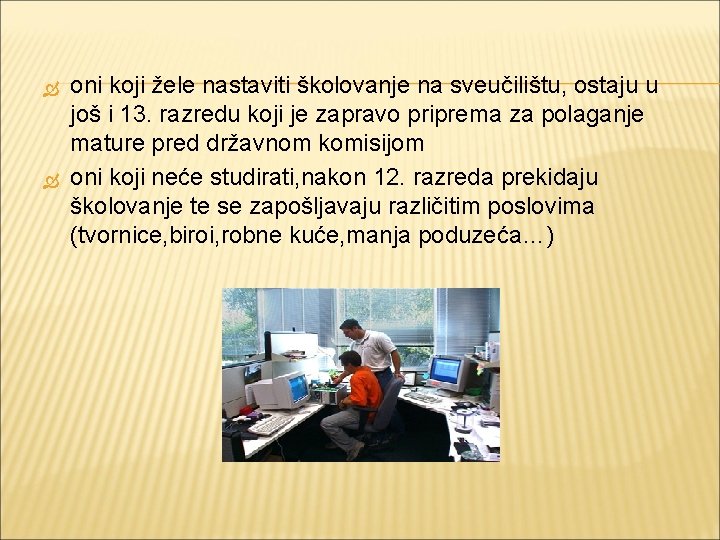 oni koji žele nastaviti školovanje na sveučilištu, ostaju u još i 13. razredu koji je zapravo priprema za polaganje mature pred državnom komisijom

oni koji neće studirati,nakon 12. razreda prekidaju školovanje te se zapošljavaju različitim poslovima (tvornice,biroi,robne kuće,manja poduzeća…)